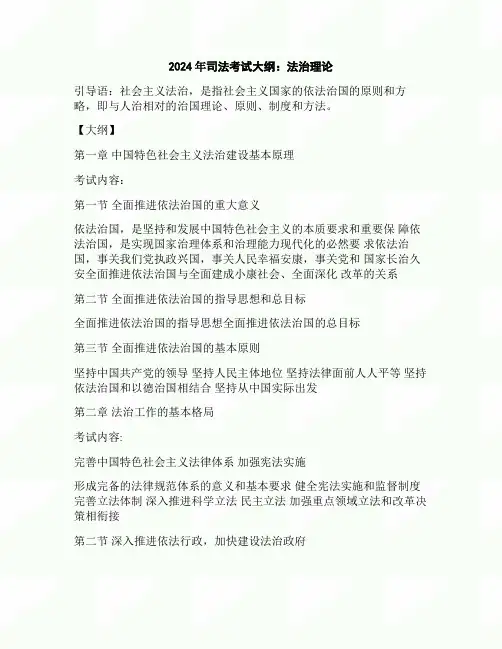 2024年司法考试大纲：法治理论

引导语：社会主义法治，是指社会主义国家的依法治国的原则和方略，即与人治相对的治国理论、原则、制度和方法。

【大纲】

第一章 中国特色社会主义法治建设基本原理

考试内容：

第一节 全面推进依法治国的重大意义

依法治国，是坚持和发展中国特色社会主义的本质要求和重要保 障依法治国，是实现国家治理体系和治理能力现代化的必然要 求依法治国，事关我们党执政兴国，事关人民幸福安康，事关党和 国家长治久安全面推进依法治国与全面建成小康社会、全面深化 改革的关系

第二节 全面推进依法治国的指导思想和总目标

全面推进依法治国的指导思想全面推进依法治国的总目标

第三节 全面推进依法治国的基本原则

坚持中国共产党的领导 坚持人民主体地位 坚持法律面前人人平等 坚持依法治国和以德治国相结合 坚持从中国实际出发

第二章 法治工作的基本格局

考试内容:

完善中国特色社会主义法律体系 加强宪法实施

形成完备的法律规范体系的意义和基本要求 健全宪法实施和监督制度 完善立法体制 深入推进科学立法 民主立法 加强重点领域立法和改革决策相衔接

第二节 深入推进依法行政，加快建设法治政府